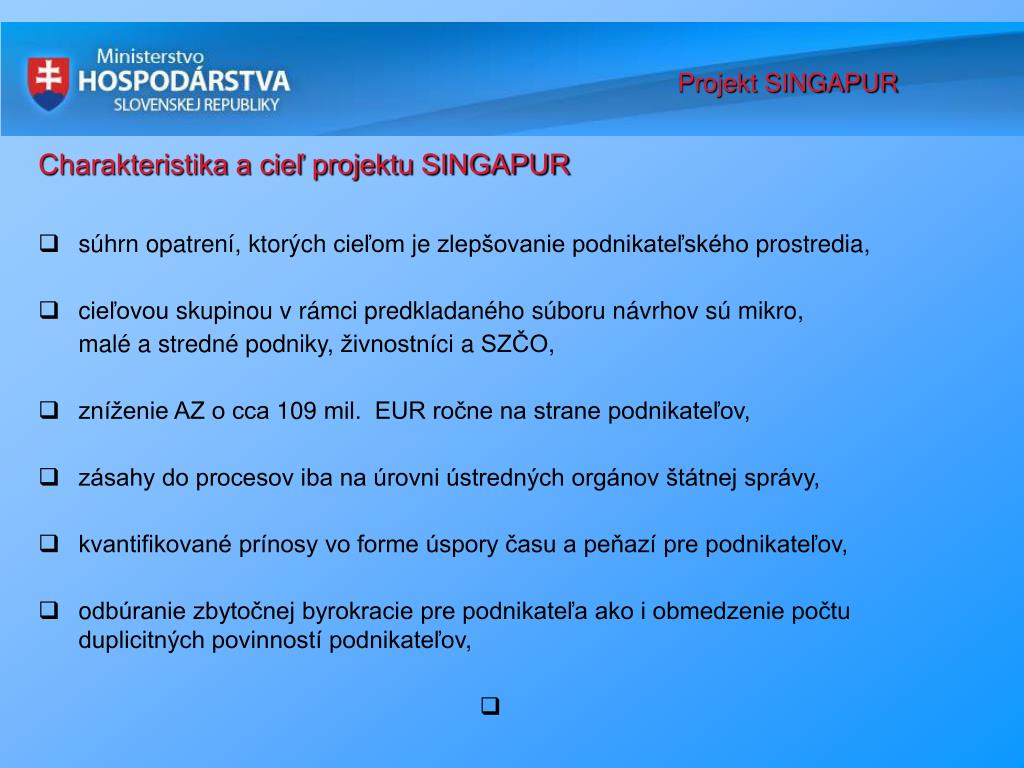 Ministerstvo
HOSPODÁRSTVA
SLOVENSKEJ REPUBLIKY

Projekt SINGAPUR

Charakteristika a cieľ projektu SINGAPUR

❑ súhrn opatrení, ktorých cieľom je zlepšovanie podnikateľského prostredia,

❑ cieľovou skupinou v rámci predkladaného súboru návrhov sú mikro, malé a stredné podniky, živnostníci a SZČO,

❑ zníženie AZ o cca 109 mil. EUR ročne na strane podnikateľov,

❑ zásahy do procesov iba na úrovni ústredných orgánov štátnej správy,

❑ kvantifikované prínosy vo forme úspory času a peňazí pre podnikateľov,

❑ odbúranie zbytočnej byrokracie pre podnikateľa ako i obmedzenie počtu duplicitných povinností podnikateľov,

❑